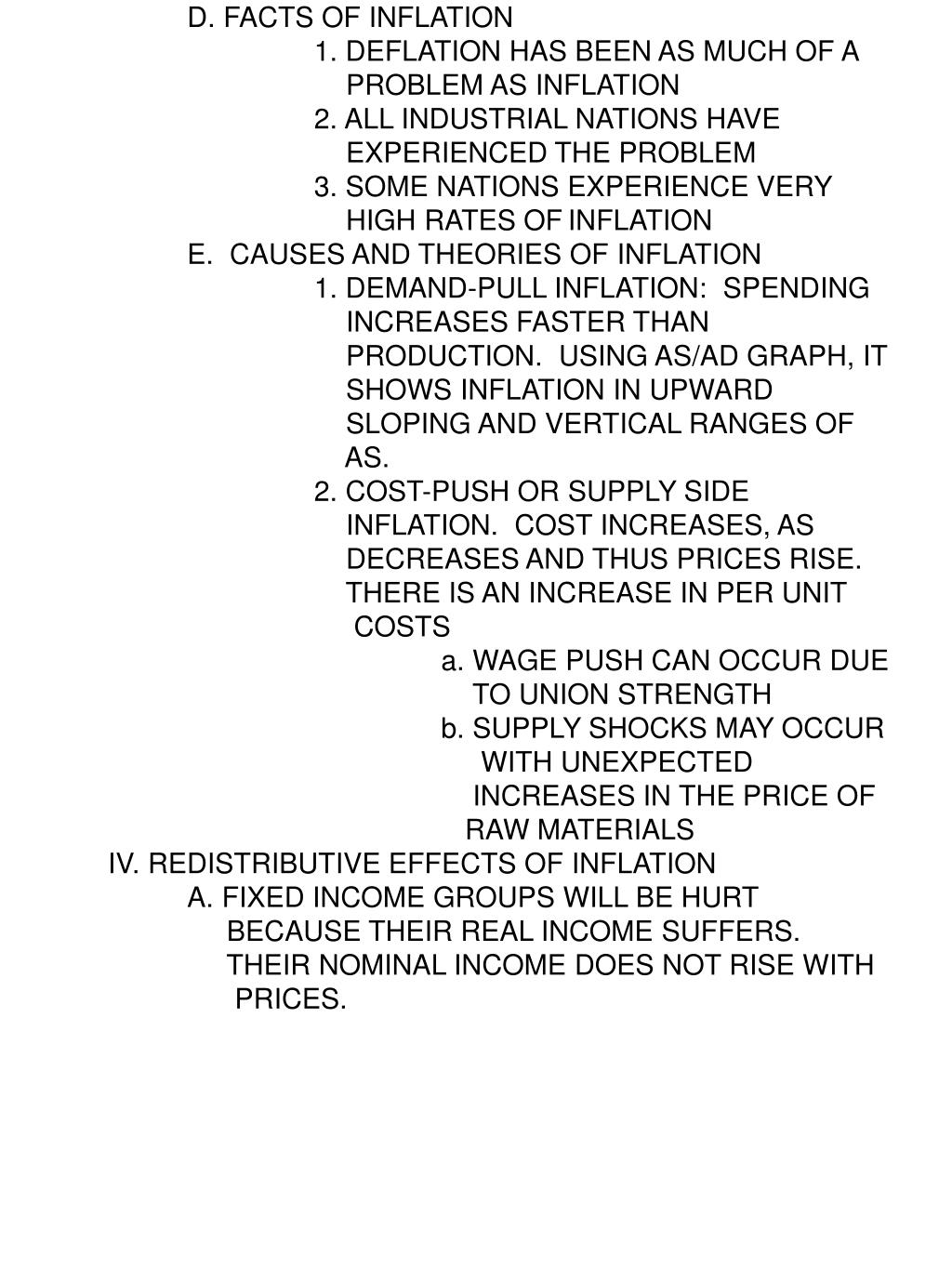 D. FACTS OF INFLATION

1. DEFLATION HAS BEEN AS MUCH OF A PROBLEM AS INFLATION

2. ALL INDUSTRIAL NATIONS HAVE EXPERIENCED THE PROBLEM

3. SOME NATIONS EXPERIENCE VERY HIGH RATES OF INFLATION

E. CAUSES AND THEORIES OF INFLATION

1. DEMAND-PULL INFLATION: SPENDING INCREASES FASTER THAN PRODUCTION. USING AS/AD GRAPH, IT SHOWS INFLATION IN UPWARD SLOPING AND VERTICAL RANGES OF AS.

2. COST-PUSH OR SUPPLY SIDE INFLATION. COST INCREASES, AS DECREASES AND THUS PRICES RISE. THERE IS AN INCREASE IN PER UNIT COSTS

a. WAGE PUSH CAN OCCUR DUE TO UNION STRENGTH

b. SUPPLY SHOCKS MAY OCCUR WITH UNEXPECTED INCREASES IN THE PRICE OF RAW MATERIALS

IV. REDISTRIBUTIVE EFFECTS OF INFLATION

A. FIXED INCOME GROUPS WILL BE HURT BECAUSE THEIR REAL INCOME SUFFERS. THEIR NOMINAL INCOME DOES NOT RISE WITH PRICES.